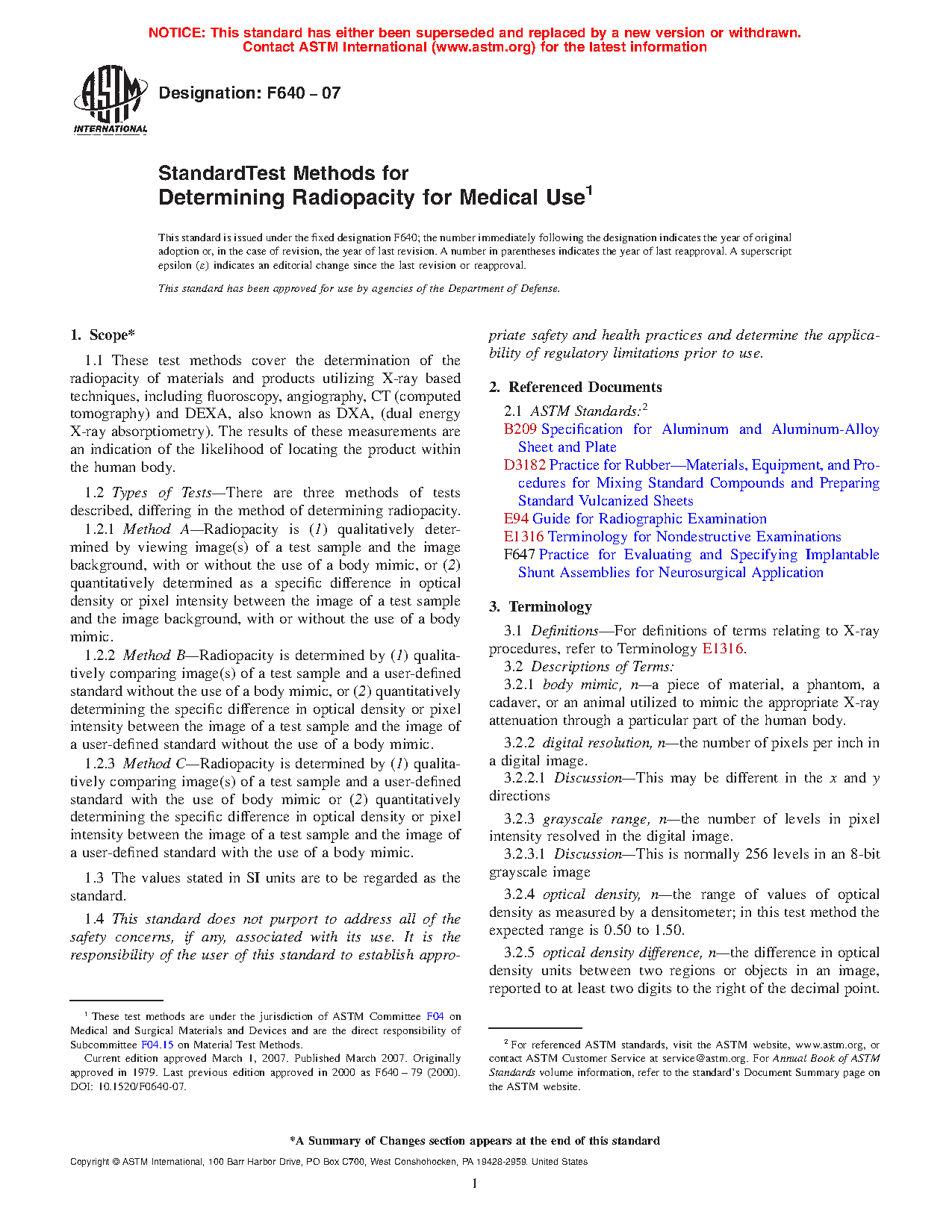 NOTICE: This standard has either been superseded and replaced by a new version or withdrawn.
Contact ASTM International (www.astm.org) for the latest information

ASTM INTERNATIONAL

Designation: F640 – 07

StandardTest Methods for
Determining Radiopacity for Medical Use$^1$

This standard is issued under the fixed designation F640; the number immediately following the designation indicates the year of original adoption or, in the case of revision, the year of last revision. A number in parentheses indicates the year of last reapproval. A superscript epsilon (ε) indicates an editorial change since the last revision or reapproval.

This standard has been approved for use by agencies of the Department of Defense.

1. Scope*

1.1 These test methods cover the determination of the radiopacity of materials and products utilizing X-ray based techniques, including fluoroscopy, angiography, CT (computed tomography) and DEXA, also known as DXA, (dual energy X-ray absorptiometry). The results of these measurements are an indication of the likelihood of locating the product within the human body.

1.2 Types of Tests—There are three methods of tests described, differing in the method of determining radiopacity.

1.2.1 Method A—Radiopacity is (1) qualitatively determined by viewing image(s) of a test sample and the image background, with or without the use of a body mimic, or (2) quantitatively determined as a specific difference in optical density or pixel intensity between the image of a test sample and the image background, with or without the use of a body mimic.

1.2.2 Method B—Radiopacity is determined by (1) qualitatively comparing image(s) of a test sample and a user-defined standard without the use of a body mimic, or (2) quantitatively determining the specific difference in optical density or pixel intensity between the image of a test sample and the image of a user-defined standard without the use of a body mimic.

1.2.3 Method C—Radiopacity is determined by (1) qualitatively comparing image(s) of a test sample and a user-defined standard with the use of body mimic or (2) quantitatively determining the specific difference in optical density or pixel intensity between the image of a test sample and the image of a user-defined standard with the use of a body mimic.

1.3 The values stated in SI units are to be regarded as the standard.

1.4 This standard does not purport to address all of the safety concerns, if any, associated with its use. It is the responsibility of the user of this standard to establish appropriate safety and health practices and determine the applicability of regulatory limitations prior to use.

2. Referenced Documents

2.1 ASTM Standards:$^2$
B209 Specification for Aluminum and Aluminum-Alloy Sheet and Plate
D3182 Practice for Rubber—Materials, Equipment, and Procedures for Mixing Standard Compounds and Preparing Standard Vulcanized Sheets
E94 Guide for Radiographic Examination
E1316 Terminology for Nondestructive Examinations
F647 Practice for Evaluating and Specifying Implantable Shunt Assemblies for Neurosurgical Application

3. Terminology

3.1 Definitions—For definitions of terms relating to X-ray procedures, refer to Terminology E1316.

3.2 Descriptions of Terms:

3.2.1 body mimic, n—a piece of material, a phantom, a cadaver, or an animal utilized to mimic the appropriate X-ray attenuation through a particular part of the human body.

3.2.2 digital resolution, n—the number of pixels per inch in a digital image.

3.2.2.1 Discussion—This may be different in the x and y directions

3.2.3 grayscale range, n—the number of levels in pixel intensity resolved in the digital image.

3.2.3.1 Discussion—This is normally 256 levels in an 8-bit grayscale image

3.2.4 optical density, n—the range of values of optical density as measured by a densitometer; in this test method the expected range is 0.50 to 1.50.

3.2.5 optical density difference, n—the difference in optical density units between two regions or objects in an image, reported to at least two digits to the right of the decimal point.

$^1$ These test methods are under the jurisdiction of ASTM Committee F04 on Medical and Surgical Materials and Devices and are the direct responsibility of Subcommittee F04.15 on Material Test Methods.

Current edition approved March 1, 2007. Published March 2007. Originally approved in 1979. Last previous edition approved in 2000 as F640 – 79 (2000). DOI: 10.1520/F0640-07.

$^2$ For referenced ASTM standards, visit the ASTM website, www.astm.org, or contact ASTM Customer Service at service@astm.org. For Annual Book of ASTM Standards volume information, refer to the standard's Document Summary page on the ASTM website.

*A Summary of Changes section appears at the end of this standard

Copyright © ASTM International, 100 Barr Harbor Drive, PO Box C700, West Conshohocken, PA 19428-2959. United States

1